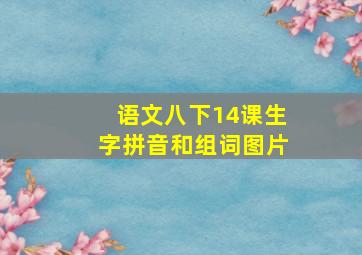 语文八下14课生字拼音和组词图片